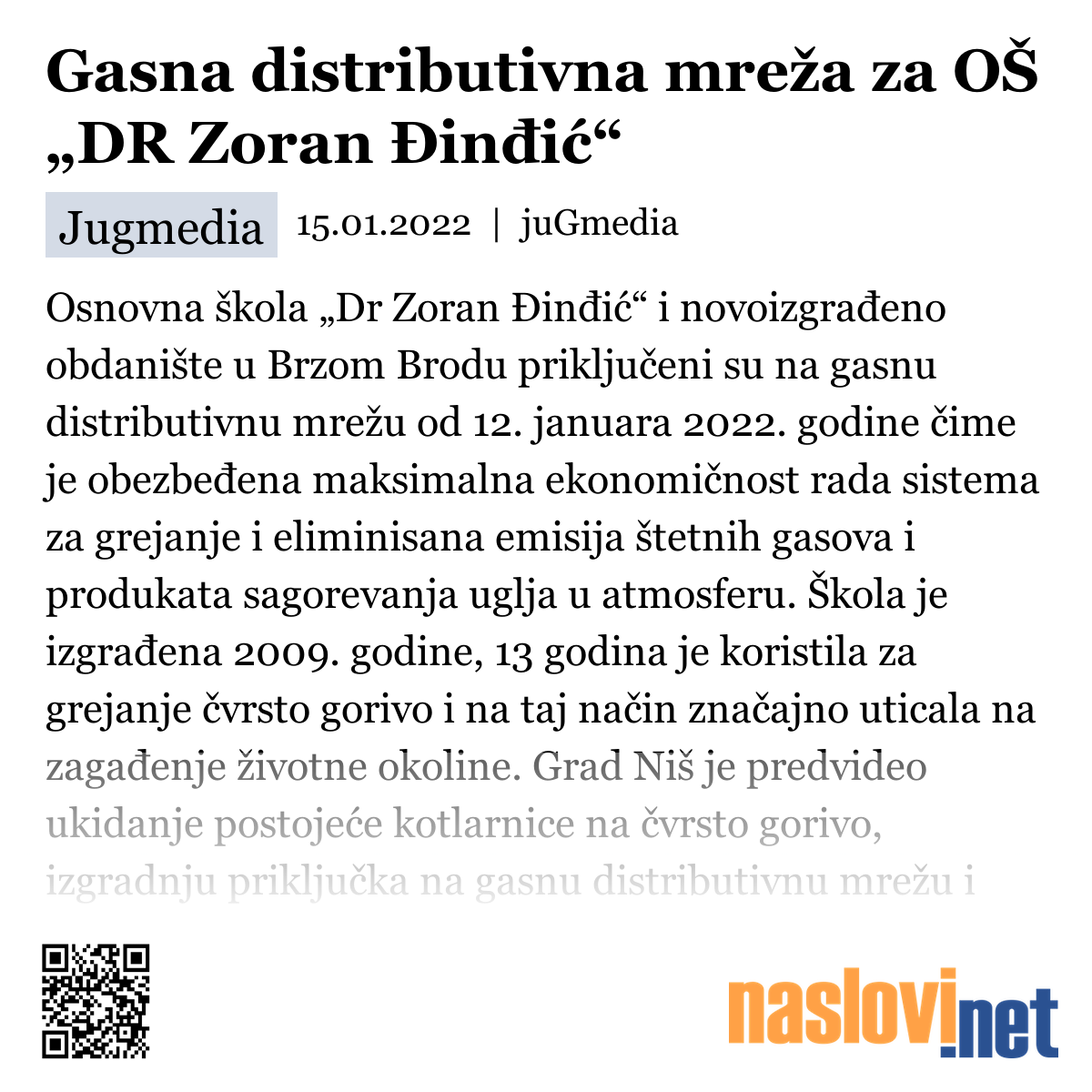 Gasna distributivna mreža za OŠ „DR Zoran Đinđić“

Jugmedia 15.01.2022 | juGmedia

Osnovna škola „Dr Zoran Đinđić“ i novoizgrađeno obdanište u Brzom Brodu priključeni su na gasnu distributivnu mrežu od 12. januara 2022. godine čime je obezbeđena maksimalna ekonomičnost rada sistema za grejanje i eliminisana emisija štetnih gasova i produkata sagorevanja uglja u atmosferu. Škola je izgrađena 2009. godine, 13 godina je koristila za grejanje čvrsto gorivo i na taj način značajno uticala na zagađenje životne okoline. Grad Niš je predvideo ukidanje postojeće kotlarnice na čvrsto gorivo, izgradnju priključka na gasnu distributivnu mrežu i

naslovi.net